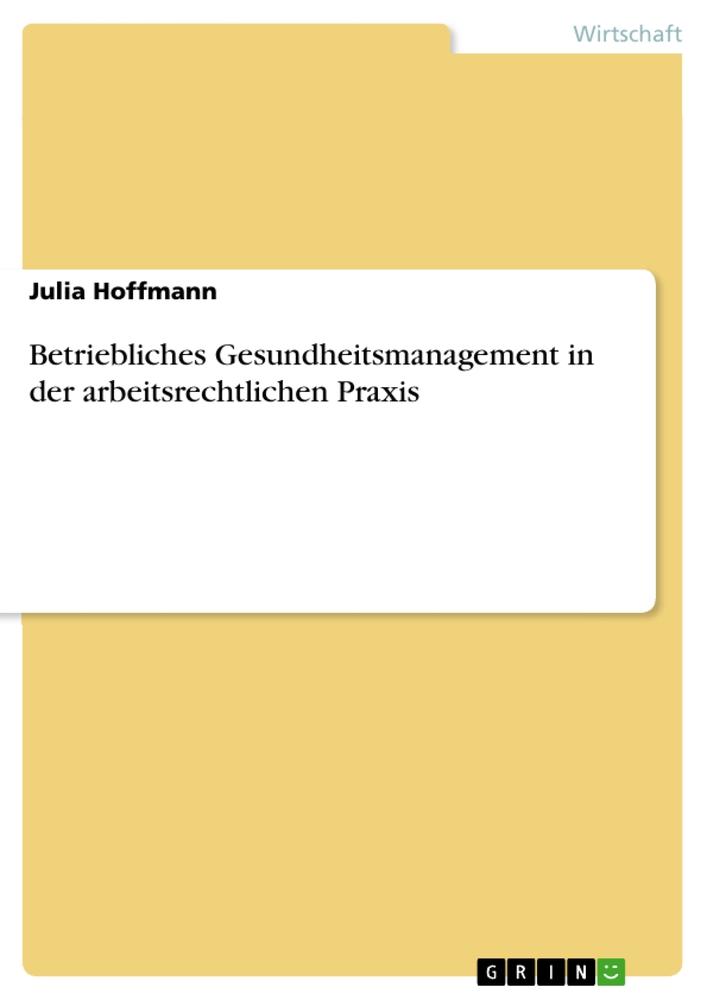 Wirtschaft

Julia Hoffmann

Betriebliches Gesundheitsmanagement in der arbeitsrechtlichen Praxis

GRIN